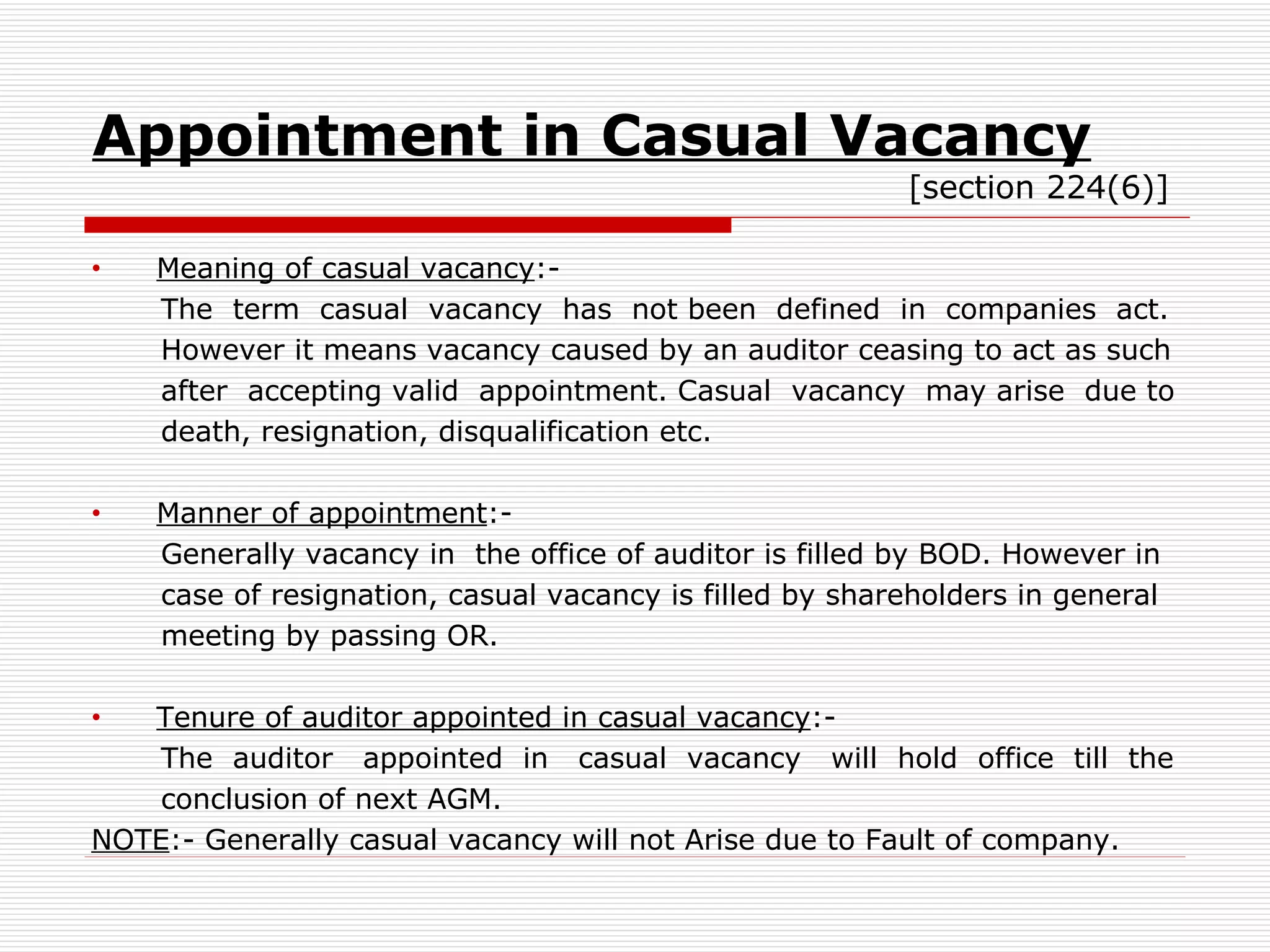 Appointment in Casual Vacancy
[section 224(6)]

• Meaning of casual vacancy:-
The term casual vacancy has not been defined in companies act. However it means vacancy caused by an auditor ceasing to act as such after accepting valid appointment. Casual vacancy may arise due to death, resignation, disqualification etc.

• Manner of appointment:-
Generally vacancy in the office of auditor is filled by BOD. However in case of resignation, casual vacancy is filled by shareholders in general meeting by passing OR.

• Tenure of auditor appointed in casual vacancy:-
The auditor appointed in casual vacancy will hold office till the conclusion of next AGM.

NOTE:- Generally casual vacancy will not Arise due to Fault of company.